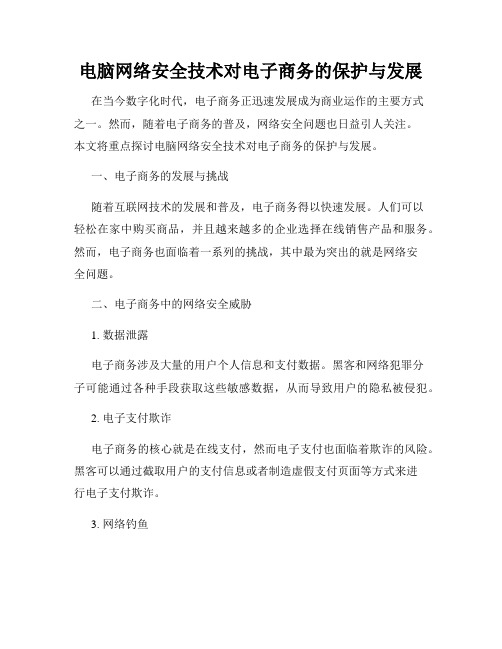 电脑网络安全技术对电子商务的保护与发展

在当今数字化时代，电子商务正迅速发展成为商业运作的主要方式之一。然而，随着电子商务的普及，网络安全问题也日益引人关注。本文将重点探讨电脑网络安全技术对电子商务的保护与发展。

一、电子商务的发展与挑战

随着互联网技术的发展和普及，电子商务得以快速发展。人们可以轻松在家中购买商品，并且越来越多的企业选择在线销售产品和服务。然而，电子商务也面临着一系列的挑战，其中最为突出的就是网络安全问题。

二、电子商务中的网络安全威胁

1. 数据泄露

电子商务涉及大量的用户个人信息和支付数据。黑客和网络犯罪分子可能通过各种手段获取这些敏感数据，从而导致用户的隐私被侵犯。

2. 电子支付欺诈

电子商务的核心就是在线支付，然而电子支付也面临着欺诈的风险。黑客可以通过截取用户的支付信息或者制造虚假支付页面等方式来进行电子支付欺诈。

3. 网络钓鱼